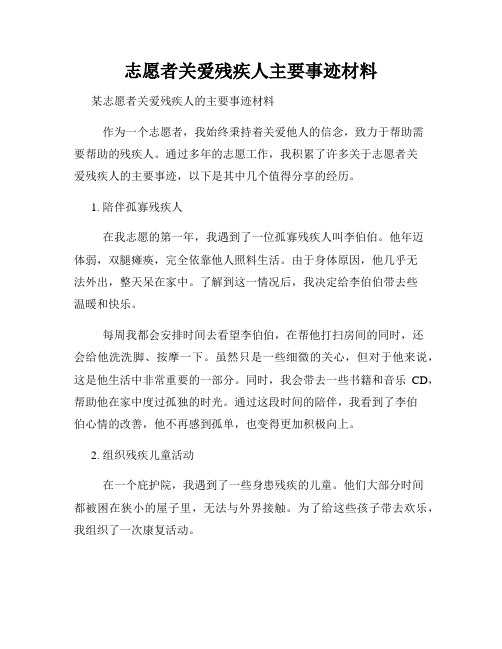 志愿者关爱残疾人主要事迹材料

某志愿者关爱残疾人的主要事迹材料

作为一个志愿者，我始终秉持着关爱他人的信念，致力于帮助需要帮助的残疾人。通过多年的志愿工作，我积累了许多关于志愿者关爱残疾人的主要事迹，以下是其中几个值得分享的经历。

1. 陪伴孤寡残疾人

在我志愿的第一年，我遇到了一位孤寡残疾人叫李伯伯。他年迈体弱，双腿瘫痪，完全依靠他人照料生活。由于身体原因，他几乎无法外出，整天呆在家中。了解到这一情况后，我决定给李伯伯带去些温暖和快乐。

每周我都会安排时间去看望李伯伯，在帮他打扫房间的同时，还会给他洗洗脚、按摩一下。虽然只是一些细微的关心，但对于他来说，这是他生活中非常重要的一部分。同时，我会带去一些书籍和音乐 CD，帮助他在家中度过孤独的时光。通过这段时间的陪伴，我看到了李伯伯心情的改善，他不再感到孤单，也变得更加积极向上。

2. 组织残疾儿童活动

在一个庇护院，我遇到了一些身患残疾的儿童。他们大部分时间都被困在狭小的屋子里，无法与外界接触。为了给这些孩子带去欢乐，我组织了一次康复活动。